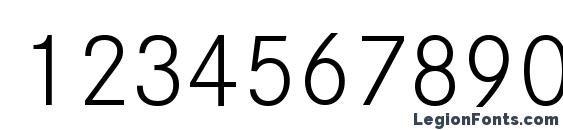 1234567890
LegionFonts.com